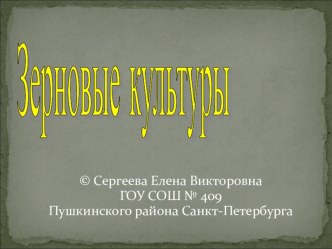 Зерновые культуры

© Сергеева Елена Викторовна
ГОУ СОШ № 409
Пушкинского района Санкт-Петербурга